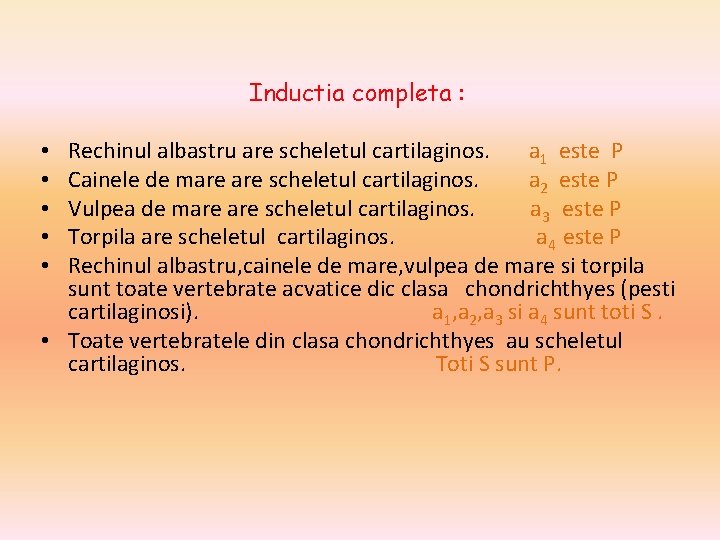 Inductia completa :

• Rechinul albastru are scheletul cartilaginos. $a_1$ este P
• Cainele de mare are scheletul cartilaginos. $a_2$ este P
• Vulpea de mare are scheletul cartilaginos. $a_3$ este P
• Torpila are scheletul cartilaginos. $a_4$ este P
• Rechinul albastru,cainele de mare,vulpea de mare si torpila sunt toate vertebrate acvatice dic clasa chondrichthyes (pesti cartilaginosi). $a_1$,$a_2$,$a_3$ si $a_4$ sunt toti S .
• Toate vertebratele din clasa chondrichthyes au scheletul cartilaginos. Toti S sunt P.